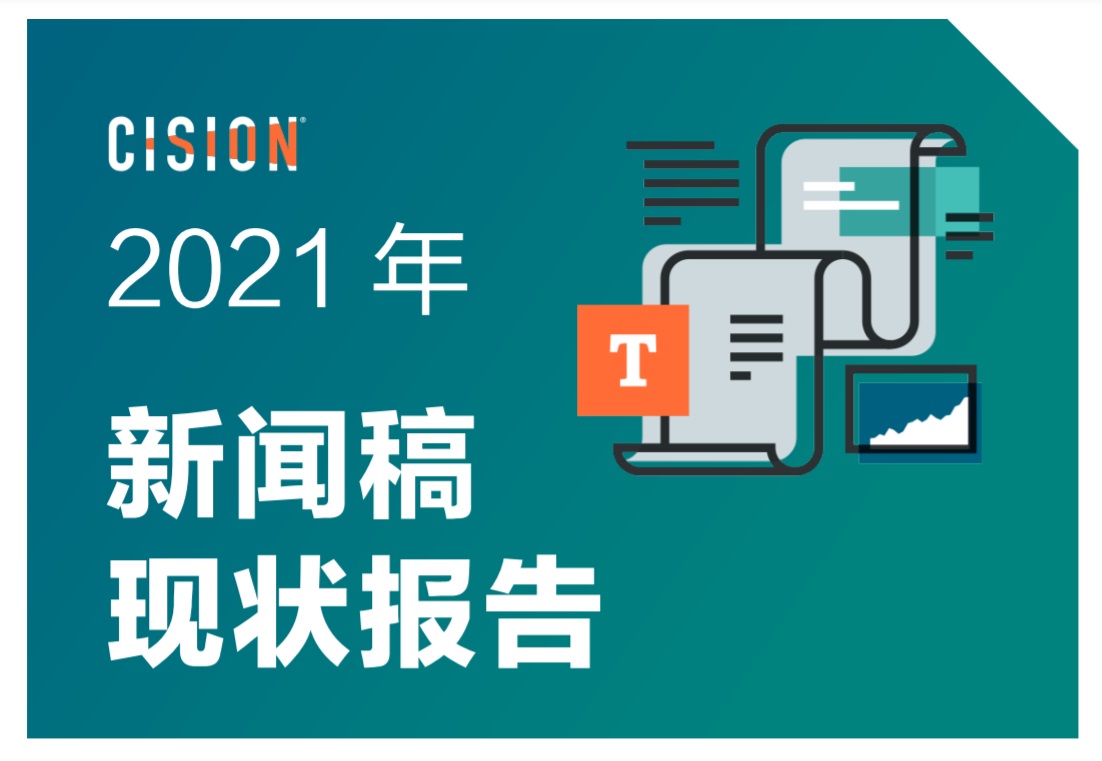 CISION®

2021 年

新闻稿
现状报告

T